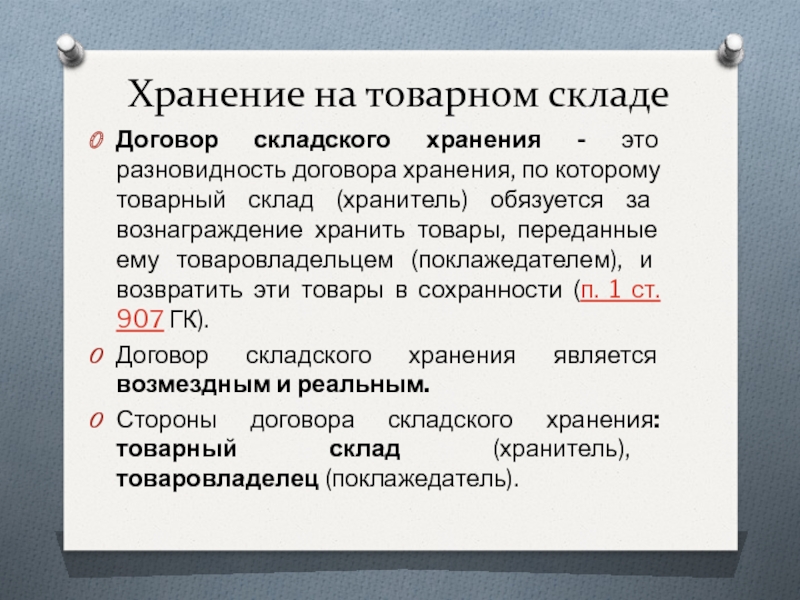 Хранение на товарном складе

Договор складского хранения - это разновидность договора хранения, по которому товарный склад (хранитель) обязуется за вознаграждение хранить товары, переданные ему товаровладельцем (поклажедателем), и возвратить эти товары в сохранности (п. 1 ст. 907 ГК).

Договор складского хранения является возмездным и реальным.

Стороны договора складского хранения: товарный склад (хранитель), товаровладелец (поклажедатель).